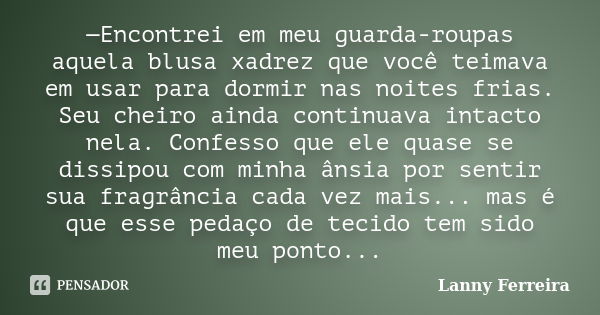 —Encontrei em meu guarda-roupas aquela blusa xadrez que você teimava em usar para dormir nas noites frias. Seu cheiro ainda continuava intacto nela. Confesso que ele quase se dissipou com minha ânsia por sentir sua fragrância cada vez mais... mas é que esse pedaço de tecido tem sido meu ponto...

PENSADOR

Lanny Ferreira